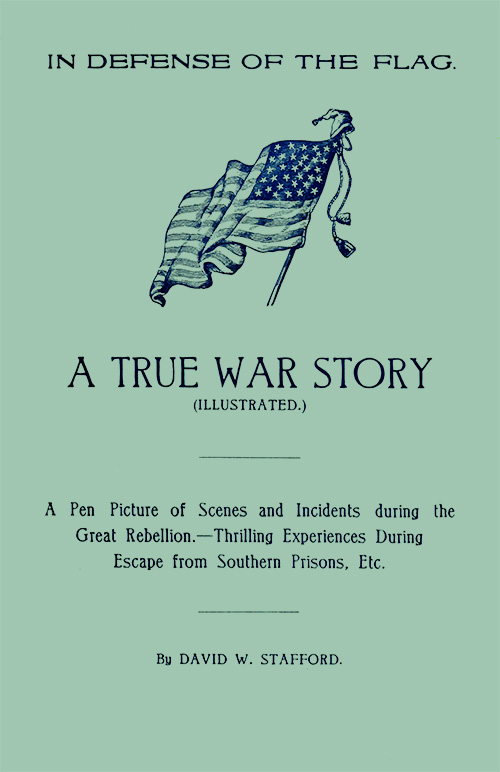 IN DEFENSE OF THE FLAG.

A TRUE WAR STORY
(ILLUSTRATED.)

A Pen Picture of Scenes and Incidents during the Great Rebellion.—Thrilling Experiences During Escape from Southern Prisons, Etc.

By DAVID W. STAFFORD.